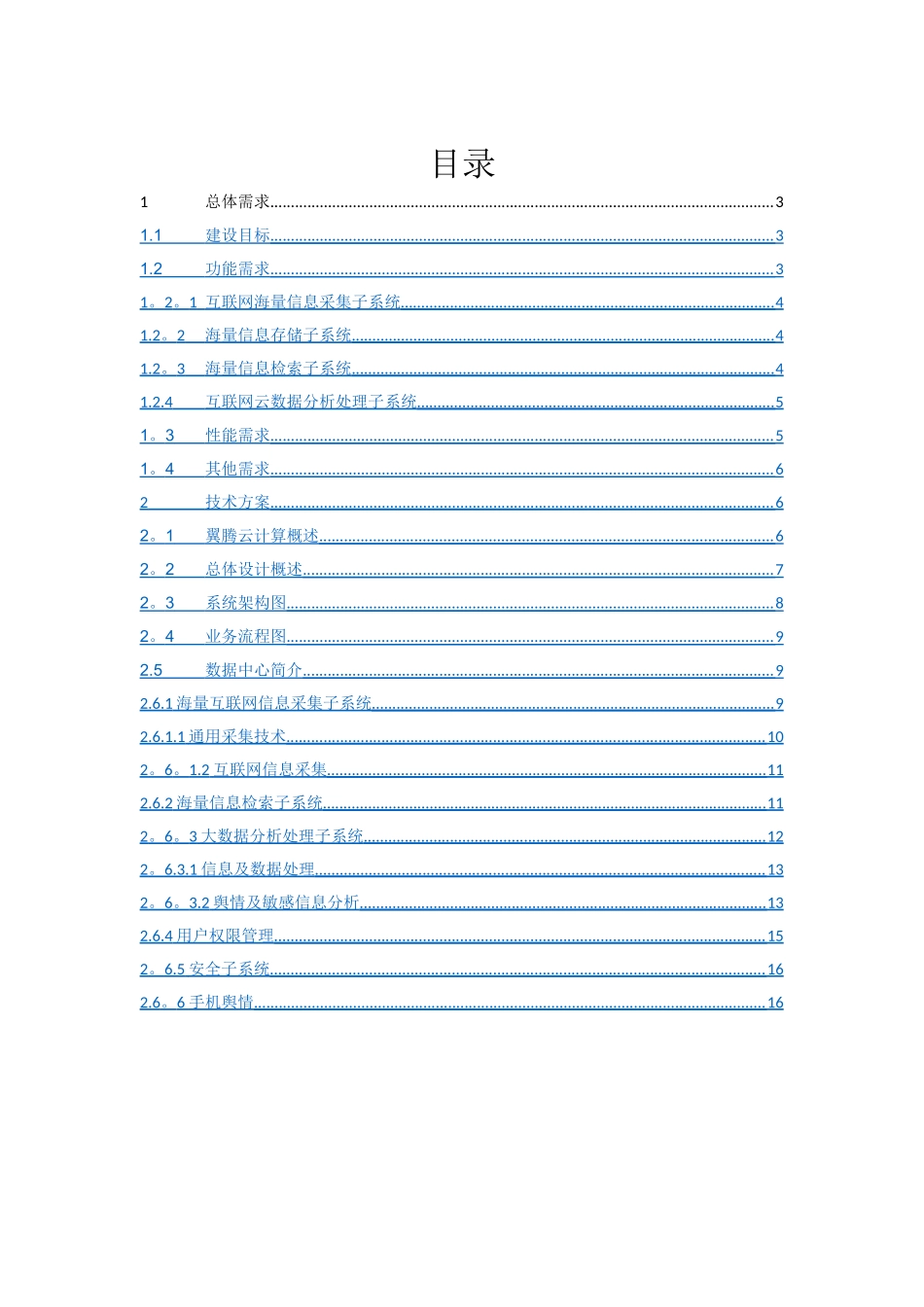 目录

1 总体需求 3

1.1 建设目标 3

1.2 功能需求 3

1。2。1 互联网海量信息采集子系统 4

1.2。2 海量信息存储子系统 4

1.2。3 海量信息检索子系统 4

1.2.4 互联网云数据分析处理子系统 5

1。3 性能需求 5

1。4 其他需求 6

2 技术方案 6

2。1 翼腾云计算概述 6

2。2 总体设计概述 7

2。3 系统架构图 8

2。4 业务流程图 9

2.5 数据中心简介 9

2.6.1海量互联网信息采集子系统 9

2.6.1.1通用采集技术 10

2。6。1.2互联网信息采集 11

2.6.2海量信息检索子系统 11

2。6。3大数据分析处理子系统 12

2。6.3.1信息及数据处理 13

2。6。3.2舆情及敏感信息分析 13

2.6.4用户权限管理 15

2。6.5安全子系统 16

2.6。6手机舆情 16